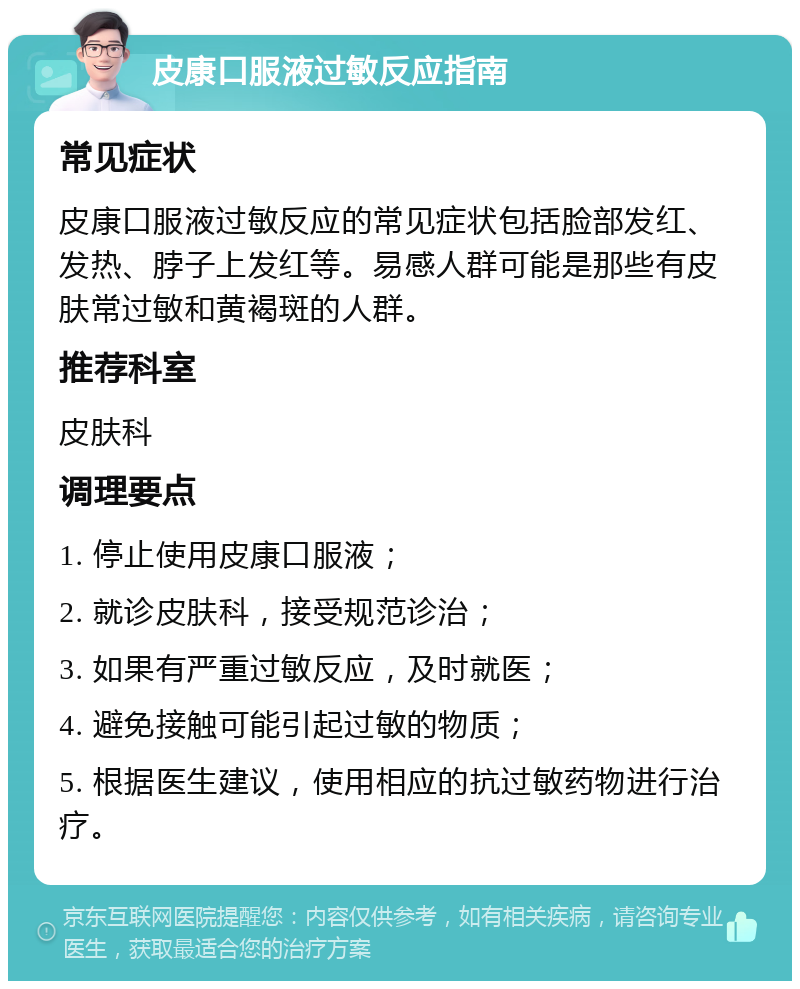 皮康口服液过敏反应指南

常见症状

皮康口服液过敏反应的常见症状包括脸部发红、发热、脖子上发红等。易感人群可能是那些有皮肤常过敏和黄褐斑的人群。

推荐科室

皮肤科

调理要点

1. 停止使用皮康口服液；

2. 就诊皮肤科，接受规范诊治；

3. 如果有严重过敏反应，及时就医；

4. 避免接触可能引起过敏的物质；

5. 根据医生建议，使用相应的抗过敏药物进行治疗。

京东互联网医院提醒您：内容仅供参考，如有相关疾病，请咨询专业医生，获取最适合您的治疗方案